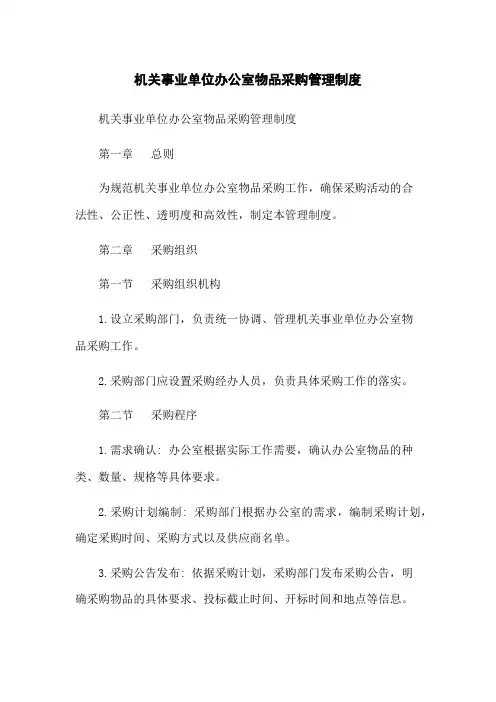 机关事业单位办公室物品采购管理制度

机关事业单位办公室物品采购管理制度

第一章　总则

为规范机关事业单位办公室物品采购工作，确保采购活动的合法性、公正性、透明度和高效性，制定本管理制度。

第二章　采购组织

第一节　采购组织机构

1.设立采购部门，负责统一协调、管理机关事业单位办公室物品采购工作。

2.采购部门应设置采购经办人员，负责具体采购工作的落实。

第二节　采购程序

1.需求确认：办公室根据实际工作需要，确认办公室物品的种类、数量、规格等具体要求。

2.采购计划编制：采购部门根据办公室的需求，编制采购计划，确定采购时间、采购方式以及供应商名单。

3.采购公告发布：依据采购计划，采购部门发布采购公告，明确采购物品的具体要求、投标截止时间、开标时间和地点等信息。